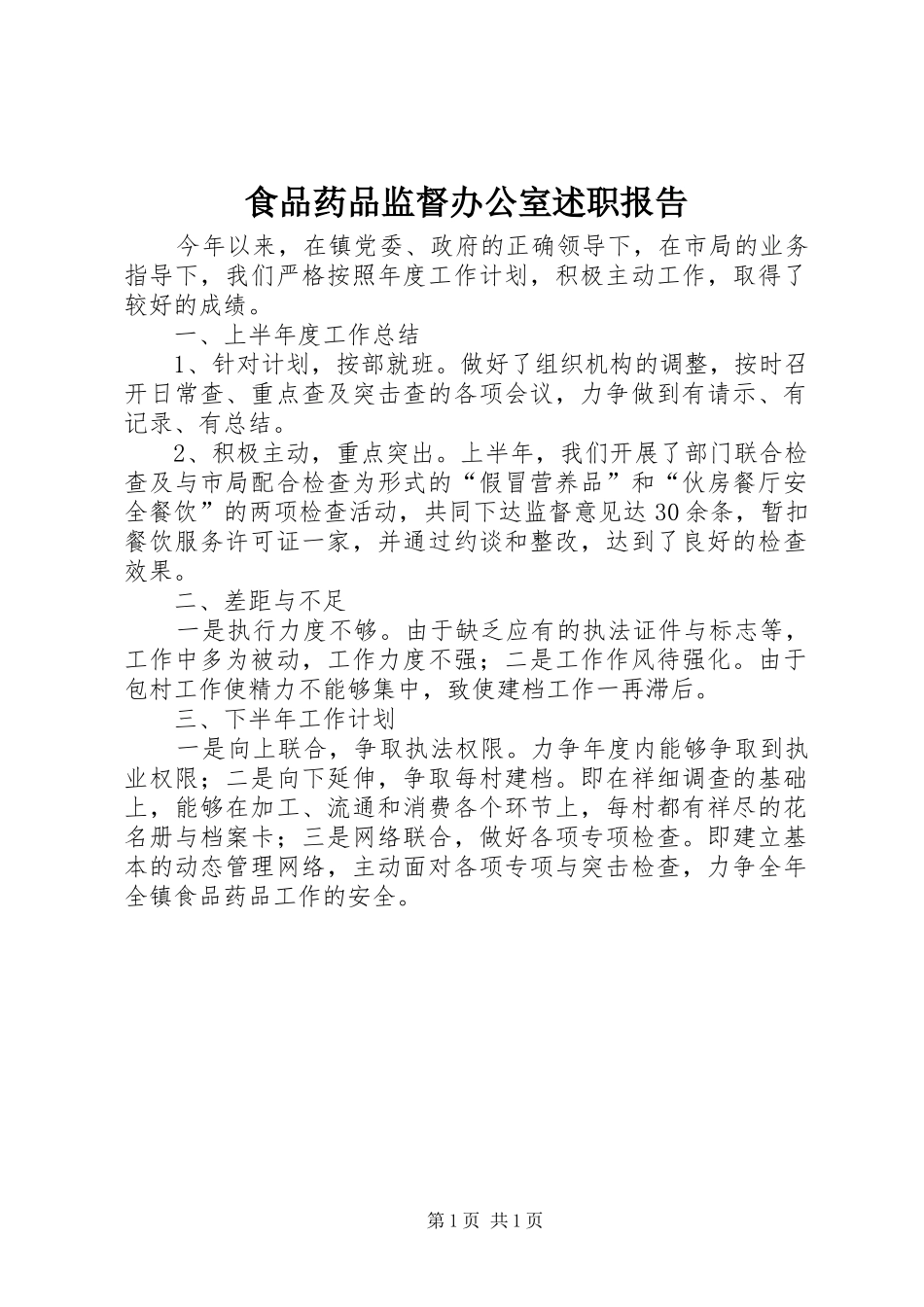 食品药品监督办公室述职报告

今年以来，在镇党委、政府的正确领导下，在市局的业务指导下，我们严格按照年度工作计划，积极主动工作，取得了较好的成绩。

一、上半年度工作总结

1、针对计划，按部就班。做好了组织机构的调整，按时召开日常查、重点查及突击查的各项会议，力争做到有请示、有记录、有总结。

2、积极主动，重点突出。上半年，我们开展了部门联合检查及与市局配合检查为形式的“假冒营养品”和“伙房餐厅安全餐饮”的两项检查活动，共同下达监督意见达30余条，暂扣餐饮服务许可证一家，并通过约谈和整改，达到了良好的检查效果。

二、差距与不足

一是执行力度不够。由于缺乏应有的执法证件与标志等，工作中多为被动，工作力度不强；二是工作作风待强化。由于包村工作使精力不能够集中，致使建档工作一再滞后。

三、下半年工作计划

一是向上联合，争取执法权限。力争年度内能够争取到执业权限；二是向下延伸，争取每村建档。即在祥细调查的基础上，能够在加工、流通和消费各个环节上，每村都有祥尽的花名册与档案卡；三是网络联合，做好各项专项检查。即建立基本的动态管理网络，主动面对各项专项与突击检查，力争全年全镇食品药品工作的安全。

第1页 共1页